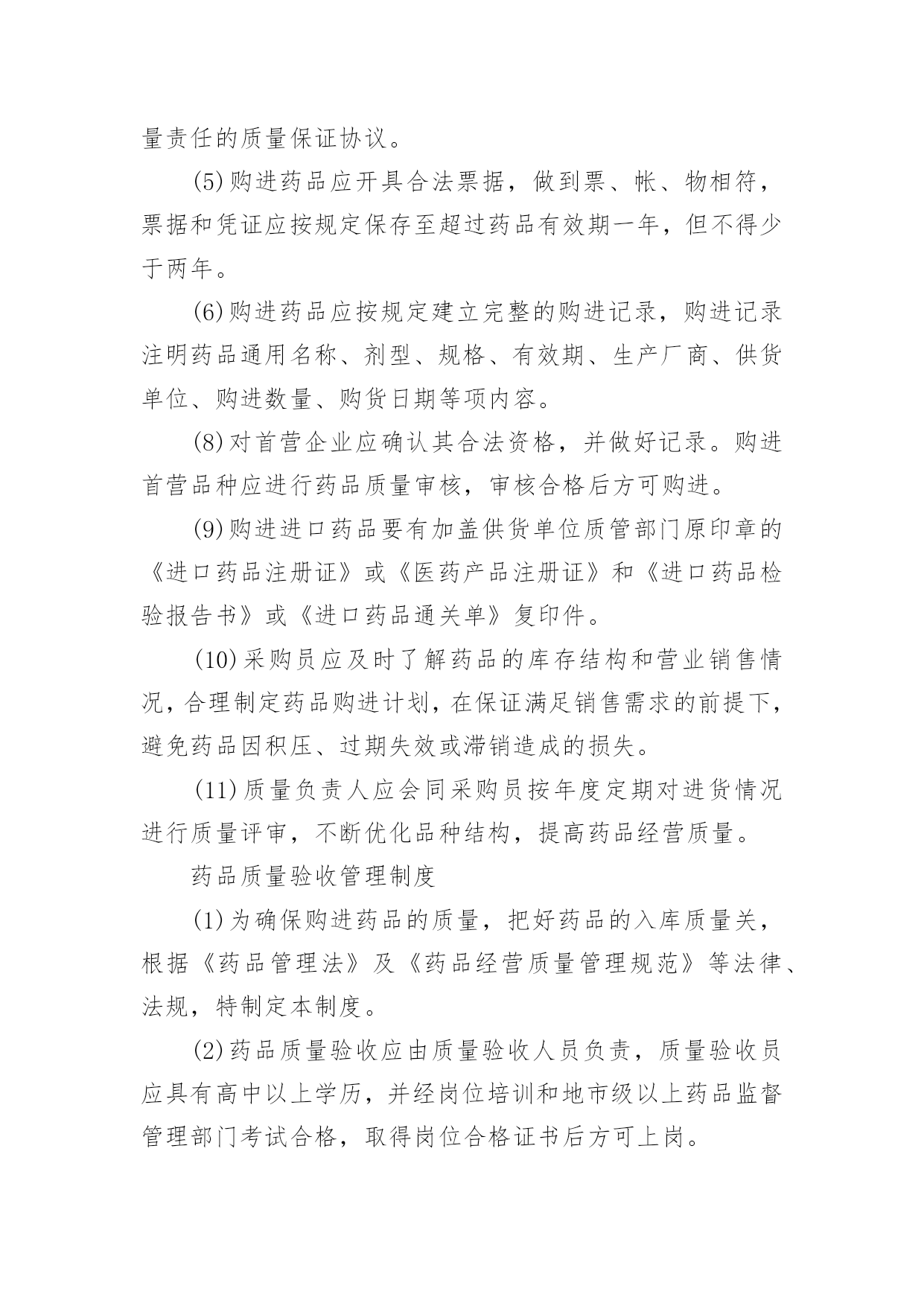 量责任的质量保证协议。

(5)购进药品应开具合法票据，做到票、帐、物相符，票据和凭证应按规定保存至超过药品有效期一年，但不得少于两年。

(6)购进药品应按规定建立完整的购进记录，购进记录注明药品通用名称、剂型、规格、有效期、生产厂商、供货单位、购进数量、购货日期等项内容。

(8)对首营企业应确认其合法资格，并做好记录。购进首营品种应进行药品质量审核，审核合格后方可购进。

(9)购进进口药品要有加盖供货单位质管部门原印章的《进口药品注册证》或《医药产品注册证》和《进口药品检验报告书》或《进口药品通关单》复印件。

(10)采购员应及时了解药品的库存结构和营业销售情况，合理制定药品购进计划，在保证满足销售需求的前提下，避免药品因积压、过期失效或滞销造成的损失。

(11)质量负责人应会同采购员按年度定期对进货情况进行质量评审，不断优化品种结构，提高药品经营质量。

药品质量验收管理制度

(1)为确保购进药品的质量，把好药品的入库质量关，根据《药品管理法》及《药品经营质量管理规范》等法律、法规，特制定本制度。

(2)药品质量验收应由质量验收人员负责，质量验收员应具有高中以上学历，并经岗位培训和地市级以上药品监督管理部门考试合格，取得岗位合格证书后方可上岗。